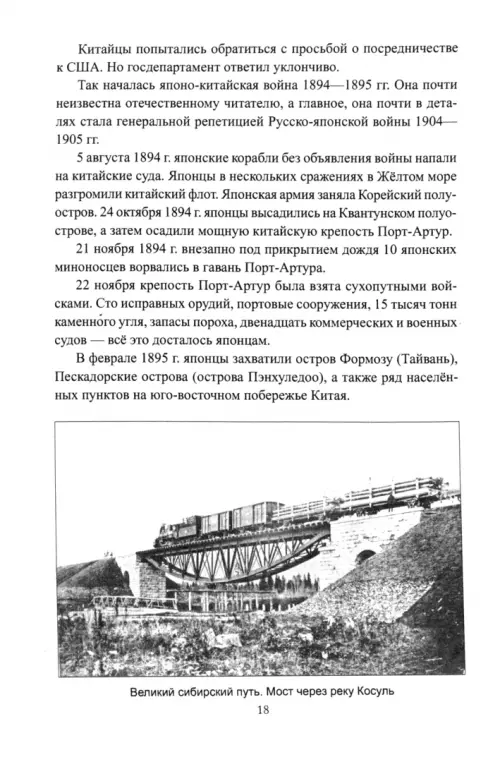 Китайцы попытались обратиться с просьбой о посредничестве к США. Но госдепартамент ответил уклончиво.

Так началась японо-китайская война 1894—1895 гг. Она почти неизвестна отечественному читателю, а главное, она почти в деталях стала генеральной репетицией Русско-японской войны 1904—1905 гг.

5 августа 1894 г. японские корабли без объявления войны напали на китайские суда. Японцы в нескольких сражениях в Жёлтом море разгромили китайский флот. Японская армия заняла Корейский полуостров. 24 октября 1894 г. японцы высадились на Квантунском полуострове, а затем осадили мощную китайскую крепость Порт-Артур.

21 ноября 1894 г. внезапно под прикрытием дождя 10 японских миноносцев ворвались в гавань Порт-Артура.

22 ноября крепость Порт-Артур была взята сухопутными войсками. Сто исправных орудий, портовые сооружения, 15 тысяч тонн каменного угля, запасы пороха, двенадцать коммерческих и военных судов — всё это досталось японцам.

В феврале 1895 г. японцы захватили остров Формозу (Тайвань), Пескадорские острова (острова Пэнхуледоо), а также ряд населённых пунктов на юго-восточном побережье Китая.

Великий сибирский путь. Мост через реку Косуль

18